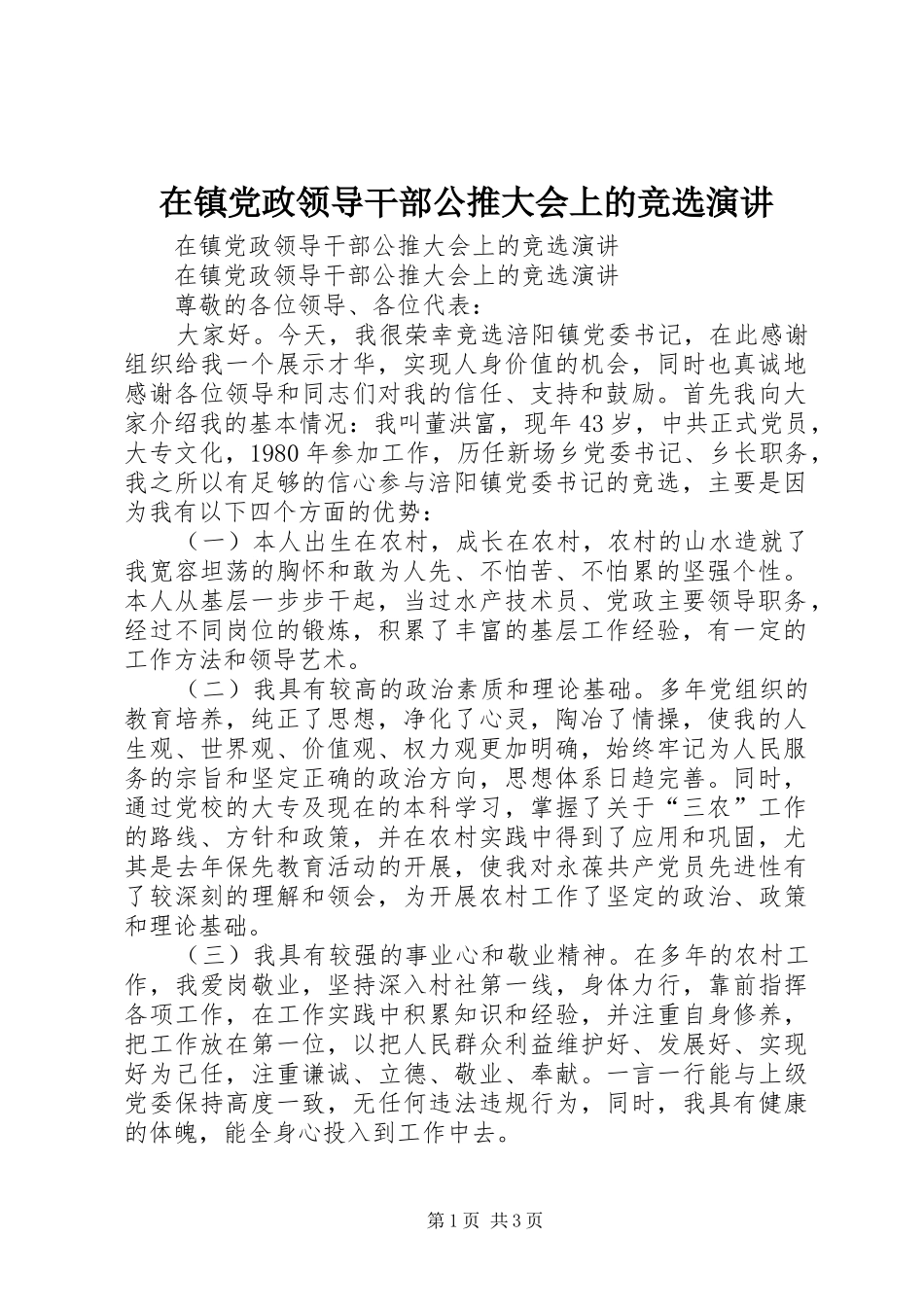 在镇党政领导干部公推大会上的竞选演讲

在镇党政领导干部公推大会上的竞选演讲

在镇党政领导干部公推大会上的竞选演讲

尊敬的各位领导、各位代表：

大家好。今天，我很荣幸竞选涪阳镇党委书记，在此感谢组织给我一个展示才华，实现人身价值的机会，同时也真诚地感谢各位领导和同志们对我的信任、支持和鼓励。首先我向大家介绍我的基本情况：我叫董洪富，现年43岁，中共正式党员，大专文化，1980年参加工作，历任新场乡党委书记、乡长职务，我之所以有足够的信心参与涪阳镇党委书记的竞选，主要是因为我有以下四个方面的优势：

（一）本人出生在农村，成长在农村，农村的山水造就了我宽容坦荡的胸怀和敢为人先、不怕苦、不怕累的坚强个性。本人从基层一步步干起，当过水产技术员、党政主要领导职务，经过不同岗位的锻炼，积累了丰富的基层工作经验，有一定的工作方法和领导艺术。

（二）我具有较高的政治素质和理论基础。多年党组织的教育培养，纯正了思想，净化了心灵，陶冶了情操，使我的人生观、世界观、价值观、权力观更加明确，始终牢记为人民服务的宗旨和坚定正确的政治方向，思想体系日趋完善。同时，通过党校的大专及现在的本科学习，掌握了关于“三农”工作的路线、方针和政策，并在农村实践中得到了应用和巩固，尤其是去年保先教育活动的开展，使我对永葆共产党员先进性有了较深刻的理解和领会，为开展农村工作了坚定的政治、政策和理论基础。

（三）我具有较强的事业心和敬业精神。在多年的农村工作，我爱岗敬业，坚持深入村社第一线，身体力行，靠前指挥各项工作，在工作实践中积累知识和经验，并注重自身修养，把工作放在第一位，以把人民群众利益维护好、发展好、实现好为己任，注重谦诚、立德、敬业、奉献。一言一行能与上级党委保持高度一致，无任何违法违规行为，同时，我具有健康的体魄，能全身心投入到工作中去。

第1页 共3页